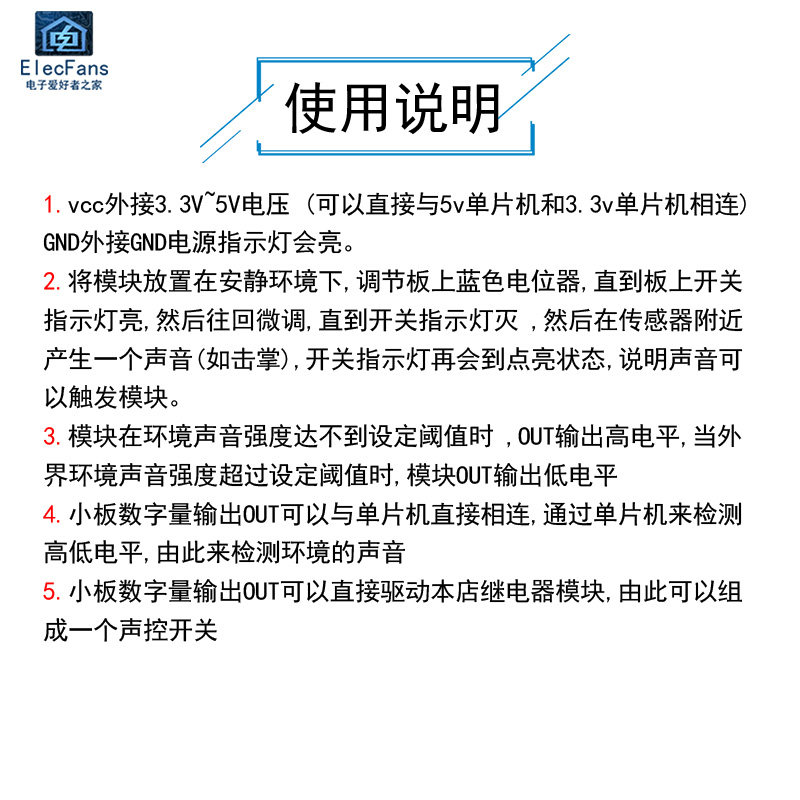 ElecFans
电子爱好者之家

使用说明

1. vcc外接3.3V~5V电压 (可以直接与5v单片机和3.3v单片机相连) GND外接GND电源指示灯会亮。

2. 将模块放置在安静环境下,调节板上蓝色电位器,直到板上开关指示灯亮,然后往回微调,直到开关指示灯灭 ,然后在传感器附近产生一个声音(如击掌),开关指示灯再会到点亮状态,说明声音可以触发模块。

3. 模块在环境声音强度达不到设定阈值时 ,OUT输出高电平,当外界环境声音强度超过设定阈值时,模块OUT输出低电平

4. 小板数字量输出OUT可以与单片机直接相连,通过单片机来检测高低电平,由此来检测环境的声音

5. 小板数字量输出OUT可以直接驱动本店继电器模块,由此可以组成一个声控开关